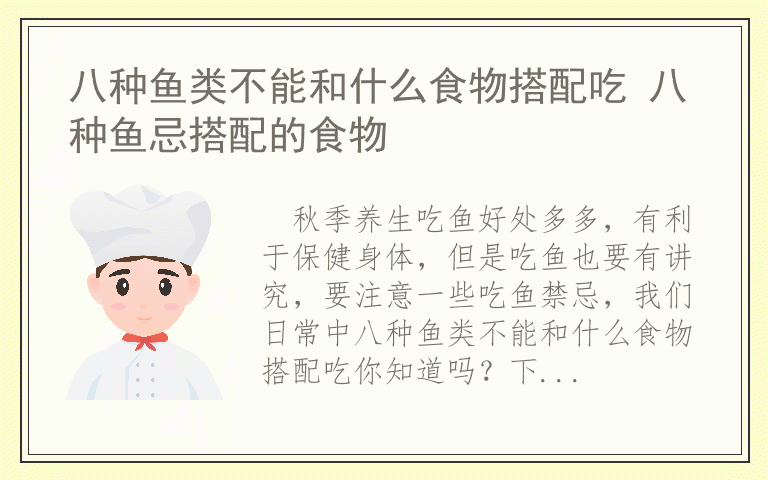 八种鱼类不能和什么食物搭配吃 八种鱼忌搭配的食物

秋季养生吃鱼好处多多，有利于保健身体，但是吃鱼也要有讲究，要注意一些吃鱼禁忌，我们日常中八种鱼类不能和什么食物搭配吃你知道吗？下...